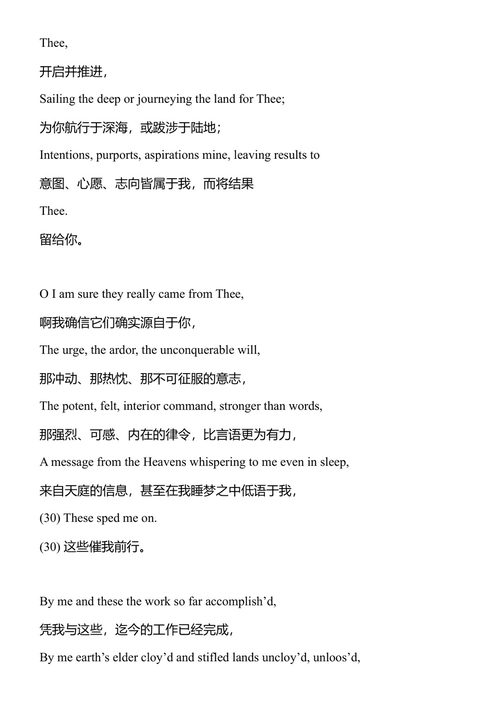 Thee,

开启并推进，

Sailing the deep or journeying the land for Thee;

为你航行于深海，或跋涉于陆地；

Intentions, purports, aspirations mine, leaving results to

意图、心愿、志向皆属于我，而将结果

Thee.

留给你。

O I am sure they really came from Thee,

啊我确信它们确实源自于你，

The urge, the ardor, the unconquerable will,

那冲动、那热忱、那不可征服的意志，

The potent, felt, interior command, stronger than words,

那强烈、可感、内在的律令，比言语更为有力，

A message from the Heavens whispering to me even in sleep,

来自天庭的信息，甚至在我睡梦之中低语于我，

(30) These sped me on.

(30) 这些催我前行。

By me and these the work so far accomplish'd,

凭我与这些，迄今的工作已经完成，

By me earth's elder cloy'd and stifled lands uncloy'd, unloos'd,